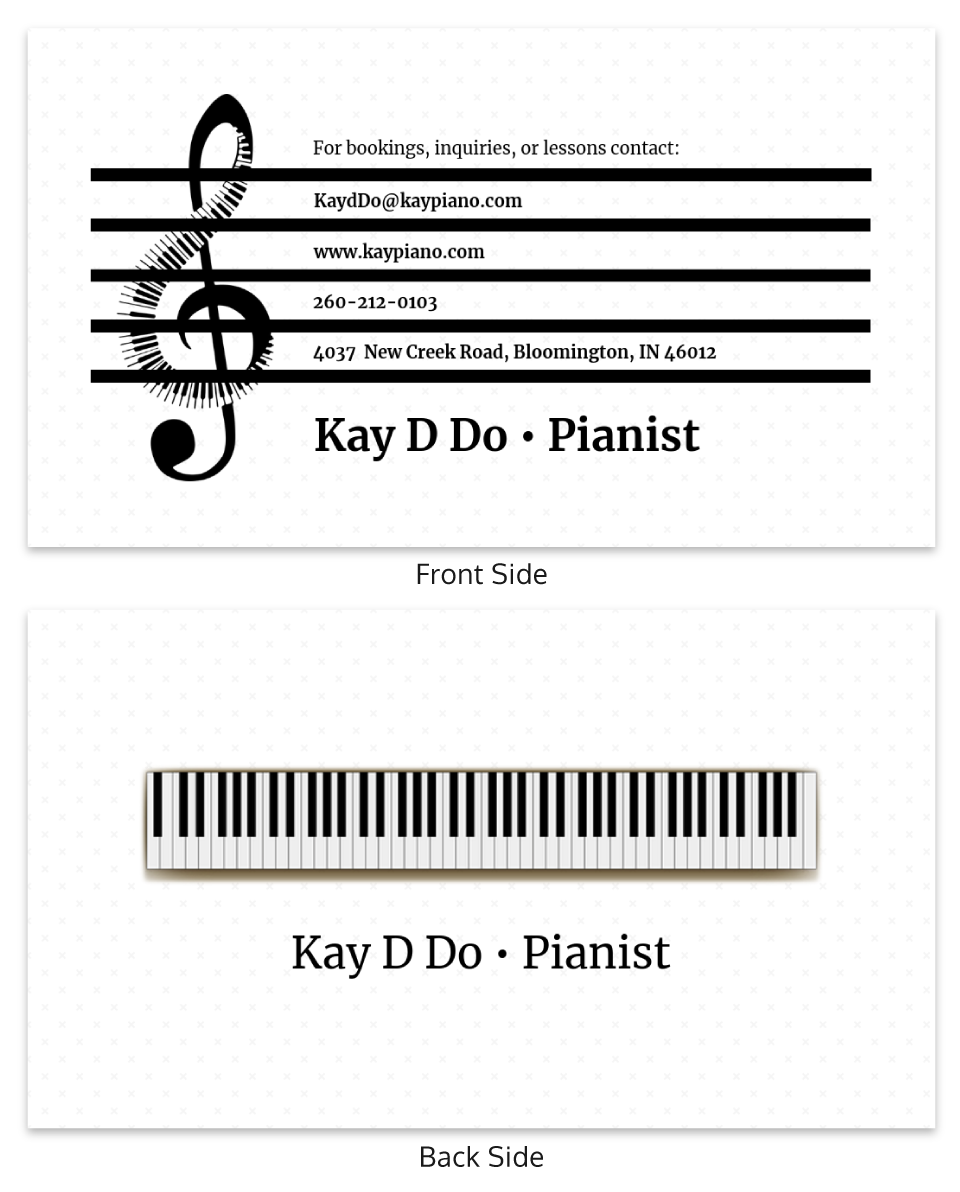 For bookings, inquiries, or lessons contact:

KaydDo@kaypiano.com

www.kaypiano.com

260-212-0103

4037 New Creek Road, Bloomington, IN 46012

Kay D Do • Pianist

Front Side

Kay D Do • Pianist

Back Side